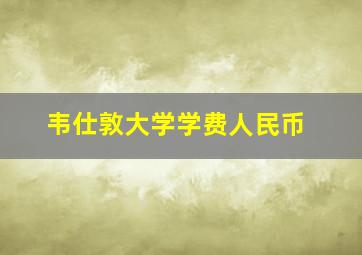 韦仕敦大学学费人民币